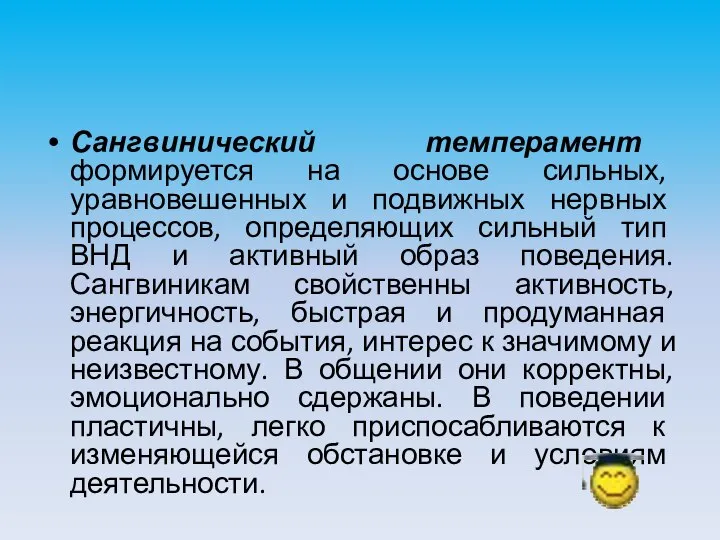 • Сангвинический темперамент формируется на основе сильных, уравновешенных и подвижных нервных процессов, определяющих сильный тип ВНД и активный образ поведения. Сангвиникам свойственны активность, энергичность, быстрая и продуманная реакция на события, интерес к значимому и неизвестному. В общении они корректны, эмоционально сдержаны. В поведении пластичны, легко приспосабливаются к изменяющейся обстановке и условиям деятельности.